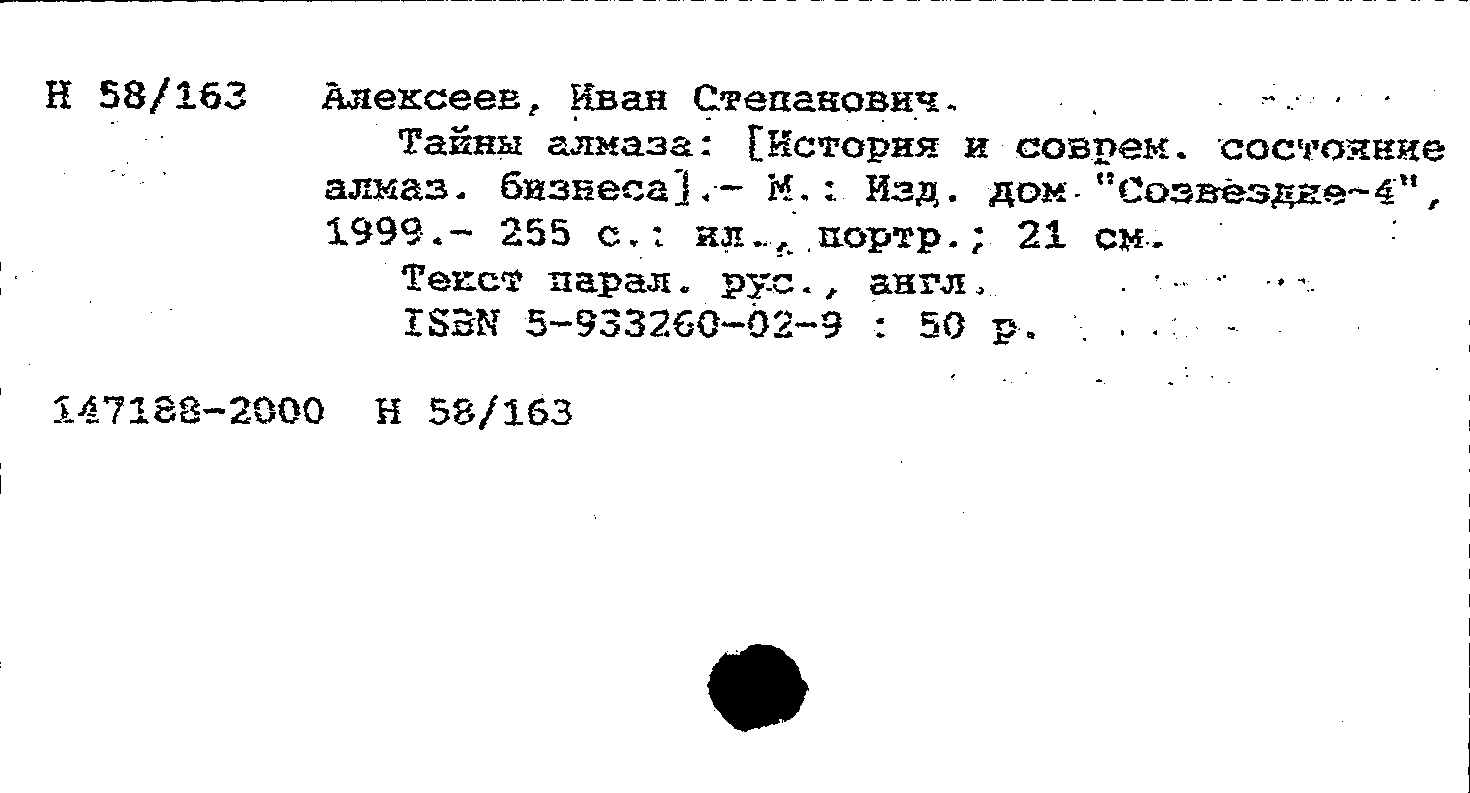 Н 58/163 Алексеев, Иван Степанович.

Тайны алмаза: [История и соврем. состояние алмаз. бизнеса].- М.: Изд. дом "Созвездие-4", 1999.- 255 с.: ил., портр.; 21 см.

Текст парал. рус., англ.

ISBN 5-933260-02-9 : 50 р.

147188-2000 Н 58/163